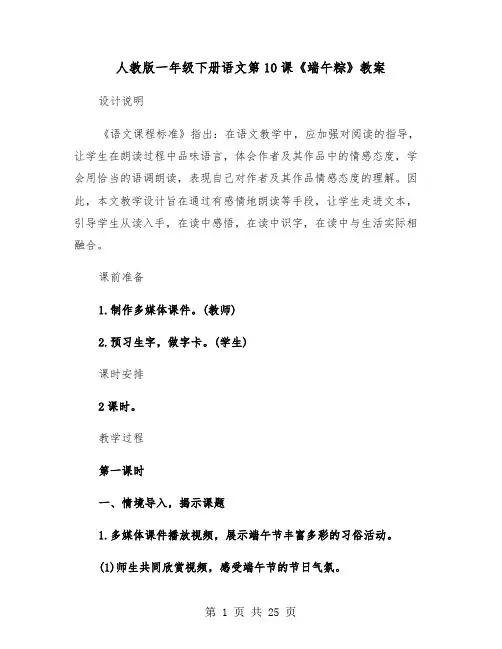 人教版一年级下册语文第10课《端午粽》教案

设计说明

《语文课程标准》指出：在语文教学中，应加强对阅读的指导，让学生在朗读过程中品味语言，体会作者及其作品中的情感态度，学会用恰当的语调朗读，表现自己对作者及其作品情感态度的理解。因此，本文教学设计旨在通过有感情地朗读等手段，让学生走进文本，引导学生从读入手，在读中感悟，在读中识字，在读中与生活实际相融合。

课前准备

1.制作多媒体课件。(教师)

2.预习生字，做字卡。(学生)

课时安排

2课时。

教学过程

第一课时

一、情境导入，揭示课题

1.多媒体课件播放视频，展示端午节丰富多彩的习俗活动。

(1)师生共同欣赏视频，感受端午节的节日气氛。

第 1 页 共 25 页